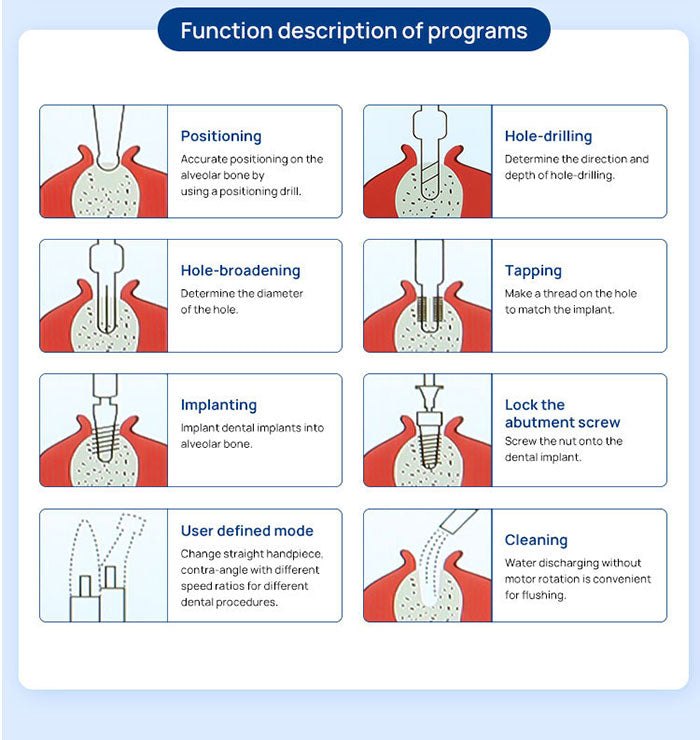 Function description of programs

Positioning
Accurate positioning on the alveolar bone by using a positioning drill.

Hole-drilling
Determine the direction and depth of hole-drilling.

Hole-broadening
Determine the diameter of the hole.

Tapping
Make a thread on the hole to match the implant.

Implanting
Implant dental implants into alveolar bone.

Lock the abutment screw
Screw the nut onto the dental implant.

User defined mode
Change straight handpiece, contra-angle with different speed ratios for different dental procedures.

Cleaning
Water discharging without motor rotation is convenient for flushing.